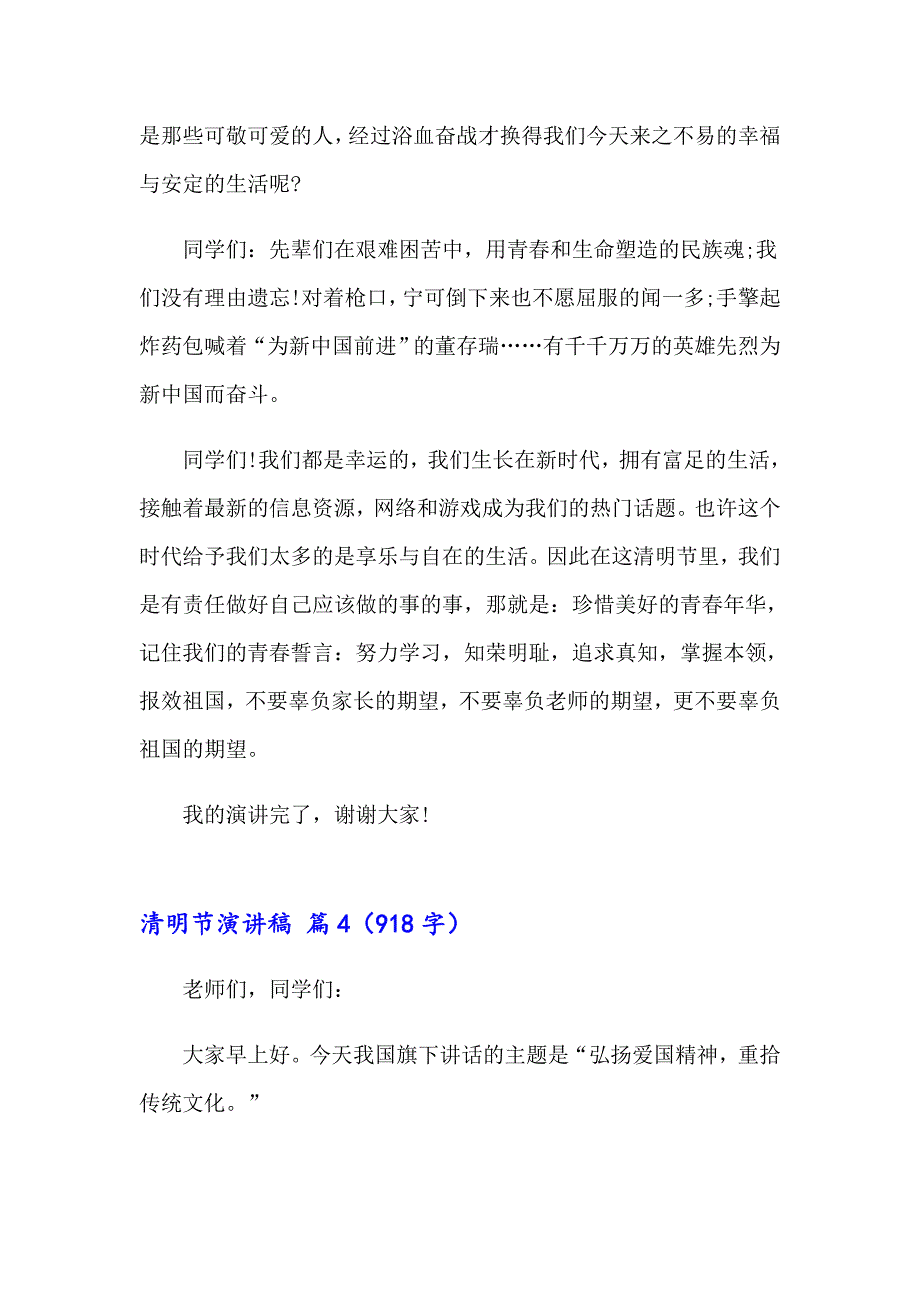 是那些可敬可爱的人，经过浴血奋战才换得我们今天来之不易的幸福与安定的生活呢?

同学们：先辈们在艰难困苦中，用青春和生命塑造的民族魂;我们没有理由遗忘!对着枪口，宁可倒下来也不愿屈服的闻一多;手擎起炸药包喊着“为新中国前进”的董存瑞……有千千万万的英雄先烈为新中国而奋斗。

同学们!我们都是幸运的，我们生长在新时代，拥有富足的生活，接触着最新的信息资源，网络和游戏成为我们的热门话题。也许这个时代给予我们太多的是享乐与自在的生活。因此在这清明节里，我们是有责任做好自己应该做的事的事，那就是：珍惜美好的青春年华，记住我们的青春誓言：努力学习，知荣明耻，追求真知，掌握本领，报效祖国，不要辜负家长的期望，不要辜负老师的期望，更不要辜负祖国的期望。

我的演讲完了，谢谢大家!

清明节演讲稿 篇4（918字）

老师们，同学们：

大家早上好。今天我国旗下讲话的主题是“弘扬爱国精神，重拾传统文化。”